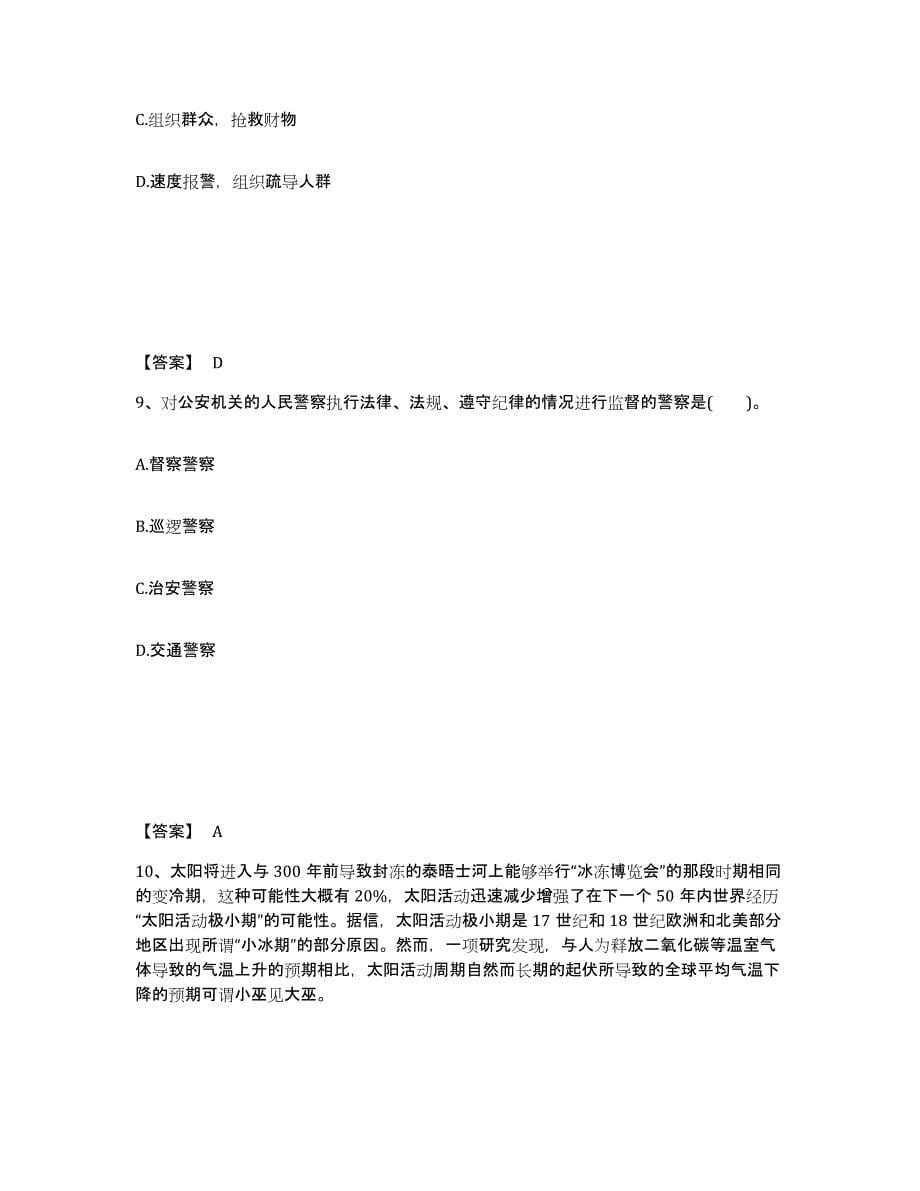 C.组织群众，抢救财物

D.速度报警，组织疏导人群

【答案】 D

9、对公安机关的人民警察执行法律、法规、遵守纪律的情况进行监督的警察是(　　)。

A.督察警察

B.巡逻警察

C.治安警察

D.交通警察

【答案】 A

10、太阳将进入与 300 年前导致封冻的泰晤士河上能够举行“冰冻博览会”的那段时期相同的变冷期，这种可能性大概有 20%，太阳活动迅速减少增强了在下一个 50 年内世界经历“太阳活动极小期”的可能性。据信，太阳活动极小期是 17 世纪和 18 世纪欧洲和北美部分地区出现所谓“小冰期”的部分原因。然而，一项研究发现，与人为释放二氧化碳等温室气体导致的气温上升的预期相比，太阳活动周期自然而长期的起伏所导致的全球平均气温下降的预期可谓小巫见大巫。